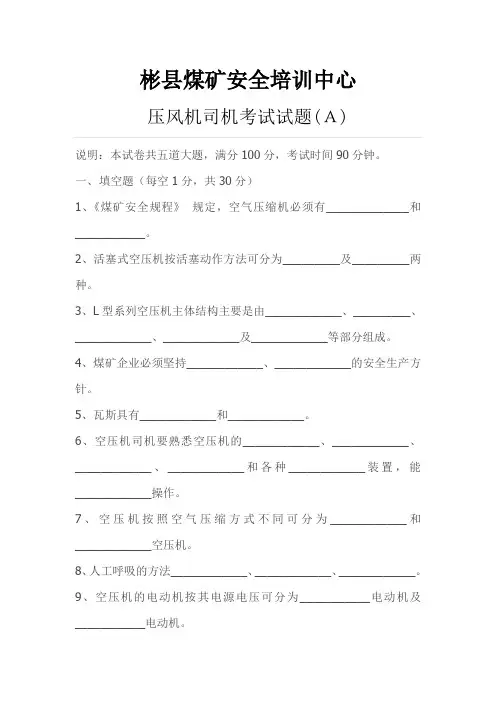 彬县煤矿安全培训中心

压风机司机考试试题（A）

说明：本试卷共五道大题，满分 100 分，考试时间 90 分钟。

一、填空题（每空 1 分，共 30 分）

1、《煤矿安全规程》 规定，空气压缩机必须有______________和____________。

2、活塞式空压机按活塞动作方法可分为__________及__________两种。

3、L 型系列空压机主体结构主要是由_____________、__________、_____________、_____________及_____________等部分组成。

4、煤矿企业必须坚持_____________、_____________的安全生产方针。

5、瓦斯具有_____________和_____________。

6、空压机司机要熟悉空压机的_____________、_____________、_____________、_____________和各种_____________装置，能_____________操作。

7、空压机按照空气压缩方式不同可分为_____________和_____________空压机。

8、人工呼吸的方法_____________、_____________、_____________。

9、空压机的电动机按其电源电压可分为____________电动机及____________电动机。